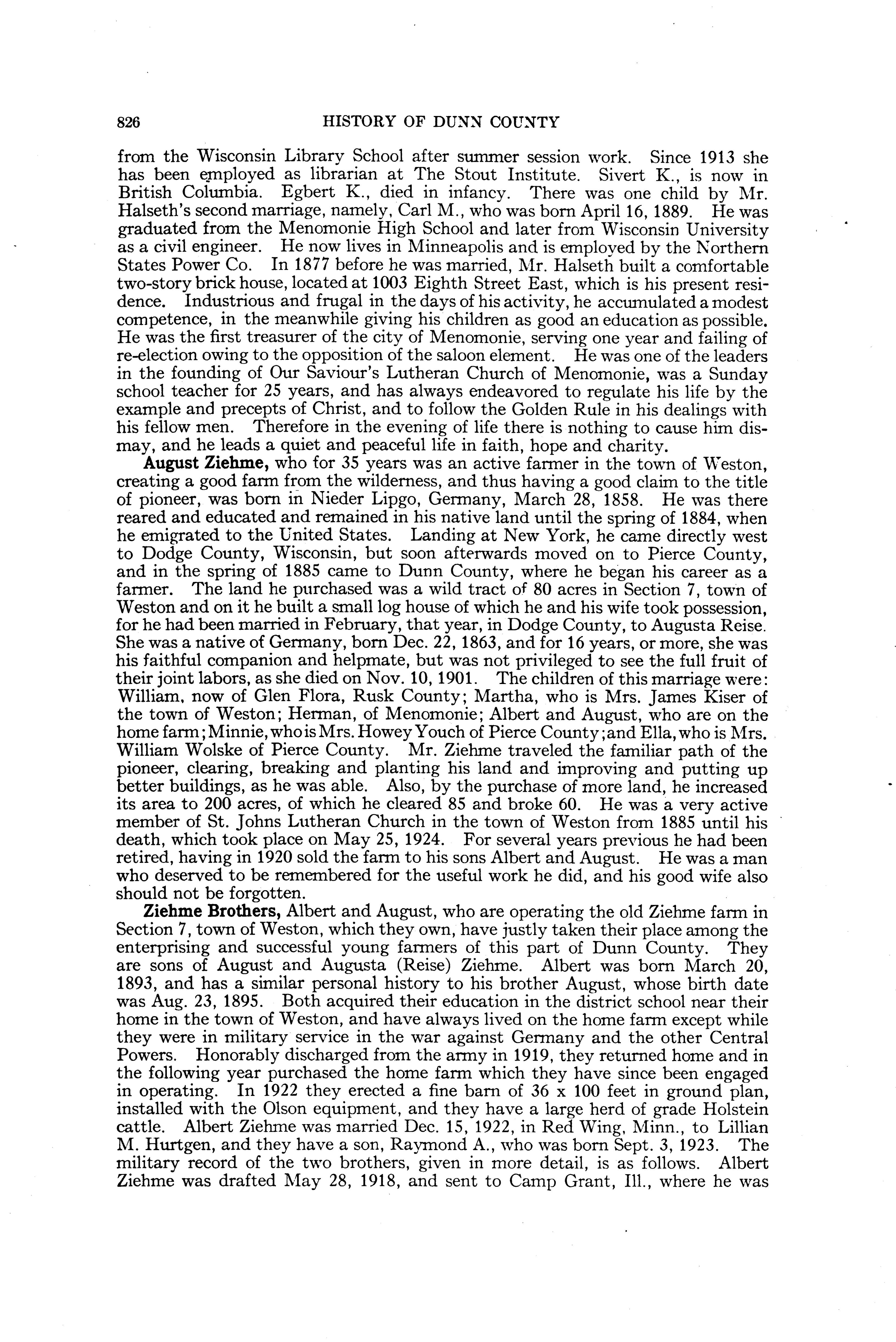 826 HISTORY OF DUNN COUNTY

from the Wisconsin Library School after summer session work. Since 1913 she has been employed as librarian at The Stout Institute. Sivert K., is now in British Columbia. Egbert K., died in infancy. There was one child by Mr. Halseth's second marriage, namely, Carl M., who was born April 16, 1889. He was graduated from the Menomonie High School and later from Wisconsin University as a civil engineer. He now lives in Minneapolis and is employed by the Northern States Power Co. In 1877 before he was married, Mr. Halseth built a comfortable two-story brick house, located at 1003 Eighth Street East, which is his present residence. Industrious and frugal in the days of his activity, he accumulated a modest competence, in the meanwhile giving his children as good an education as possible. He was the first treasurer of the city of Menomonie, serving one year and failing of re-election owing to the opposition of the saloon element. He was one of the leaders in the founding of Our Saviour's Lutheran Church of Menomonie, was a Sunday school teacher for 25 years, and has always endeavored to regulate his life by the example and precepts of Christ, and to follow the Golden Rule in his dealings with his fellow men. Therefore in the evening of life there is nothing to cause him dismay, and he leads a quiet and peaceful life in faith, hope and charity.

August Ziehme, who for 35 years was an active farmer in the town of Weston, creating a good farm from the wilderness, and thus having a good claim to the title of pioneer, was born in Nieder Lipgo, Germany, March 28, 1858. He was there reared and educated and remained in his native land until the spring of 1884, when he emigrated to the United States. Landing at New York, he came directly west to Dodge County, Wisconsin, but soon afterwards moved on to Pierce County, and in the spring of 1885 came to Dunn County, where he began his career as a farmer. The land he purchased was a wild tract of 80 acres in Section 7, town of Weston and on it he built a small log house of which he and his wife took possession, for he had been married in February, that year, in Dodge County, to Augusta Reise. She was a native of Germany, born Dec. 22, 1863, and for 16 years, or more, she was his faithful companion and helpmate, but was not privileged to see the full fruit of their joint labors, as she died on Nov. 10, 1901. The children of this marriage were: William, now of Glen Flora, Rusk County; Martha, who is Mrs. James Kiser of the town of Weston; Herman, of Menomonie; Albert and August, who are on the home farm; Minnie, who is Mrs. Howey Youch of Pierce County; and Ella, who is Mrs. William Wolske of Pierce County. Mr. Ziehme traveled the familiar path of the pioneer, clearing, breaking and planting his land and improving and putting up better buildings, as he was able. Also, by the purchase of more land, he increased its area to 200 acres, of which he cleared 85 and broke 60. He was a very active member of St. Johns Lutheran Church in the town of Weston from 1885 until his death, which took place on May 25, 1924. For several years previous he had been retired, having in 1920 sold the farm to his sons Albert and August. He was a man who deserved to be remembered for the useful work he did, and his good wife also should not be forgotten.

Ziehme Brothers, Albert and August, who are operating the old Ziehme farm in Section 7, town of Weston, which they own, have justly taken their place among the enterprising and successful young farmers of this part of Dunn County. They are sons of August and Augusta (Reise) Ziehme. Albert was born March 20, 1893, and has a similar personal history to his brother August, whose birth date was Aug. 23, 1895. Both acquired their education in the district school near their home in the town of Weston, and have always lived on the home farm except while they were in military service in the war against Germany and the other Central Powers. Honorably discharged from the army in 1919, they returned home and in the following year purchased the home farm which they have since been engaged in operating. In 1922 they erected a fine barn of 36 x 100 feet in ground plan, installed with the Olson equipment, and they have a large herd of grade Holstein cattle. Albert Ziehme was married Dec. 15, 1922, in Red Wing, Minn., to Lillian M. Hurtgen, and they have a son, Raymond A., who was born Sept. 3, 1923. The military record of the two brothers, given in more detail, is as follows. Albert Ziehme was drafted May 28, 1918, and sent to Camp Grant, Ill., where he was